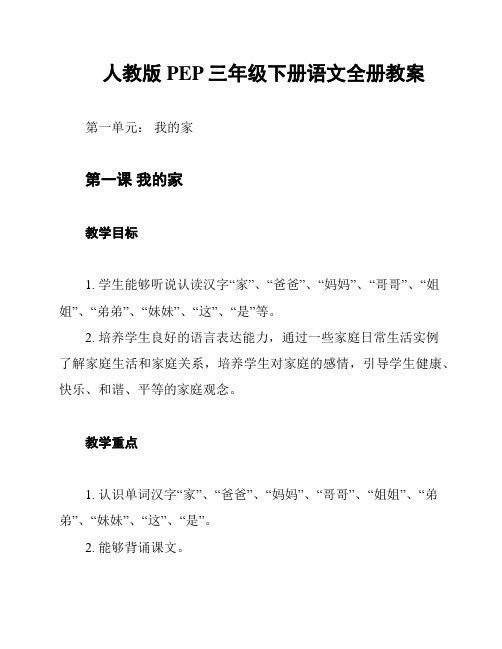 人教版 PEP 三年级下册语文全册教案

第一单元： 我的家

第一课 我的家

教学目标

1. 学生能够听说认读汉字“家”、“爸爸”、“妈妈”、“哥哥”、“姐姐”、“弟弟”、“妹妹”、“这”、“是”等。

2. 培养学生良好的语言表达能力，通过一些家庭日常生活实例了解家庭生活和家庭关系，培养学生对家庭的感情，引导学生健康、快乐、和谐、平等的家庭观念。

教学重点

1. 认识单词汉字“家”、“爸爸”、“妈妈”、“哥哥”、“姐姐”、“弟弟”、“妹妹”、“这”、“是”。

2. 能够背诵课文。